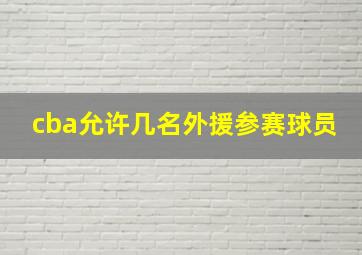 cba允许几名外援参赛球员